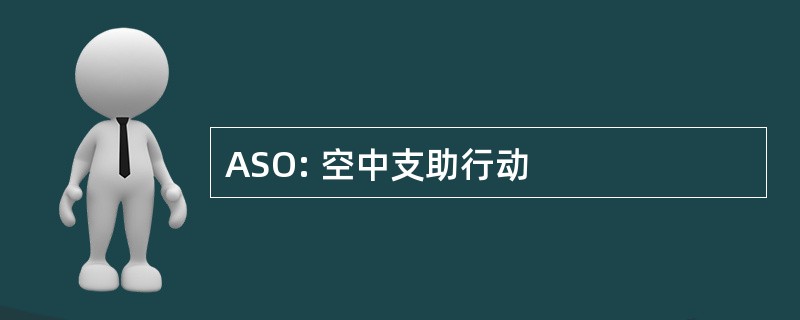 ASO: 空中支助行动